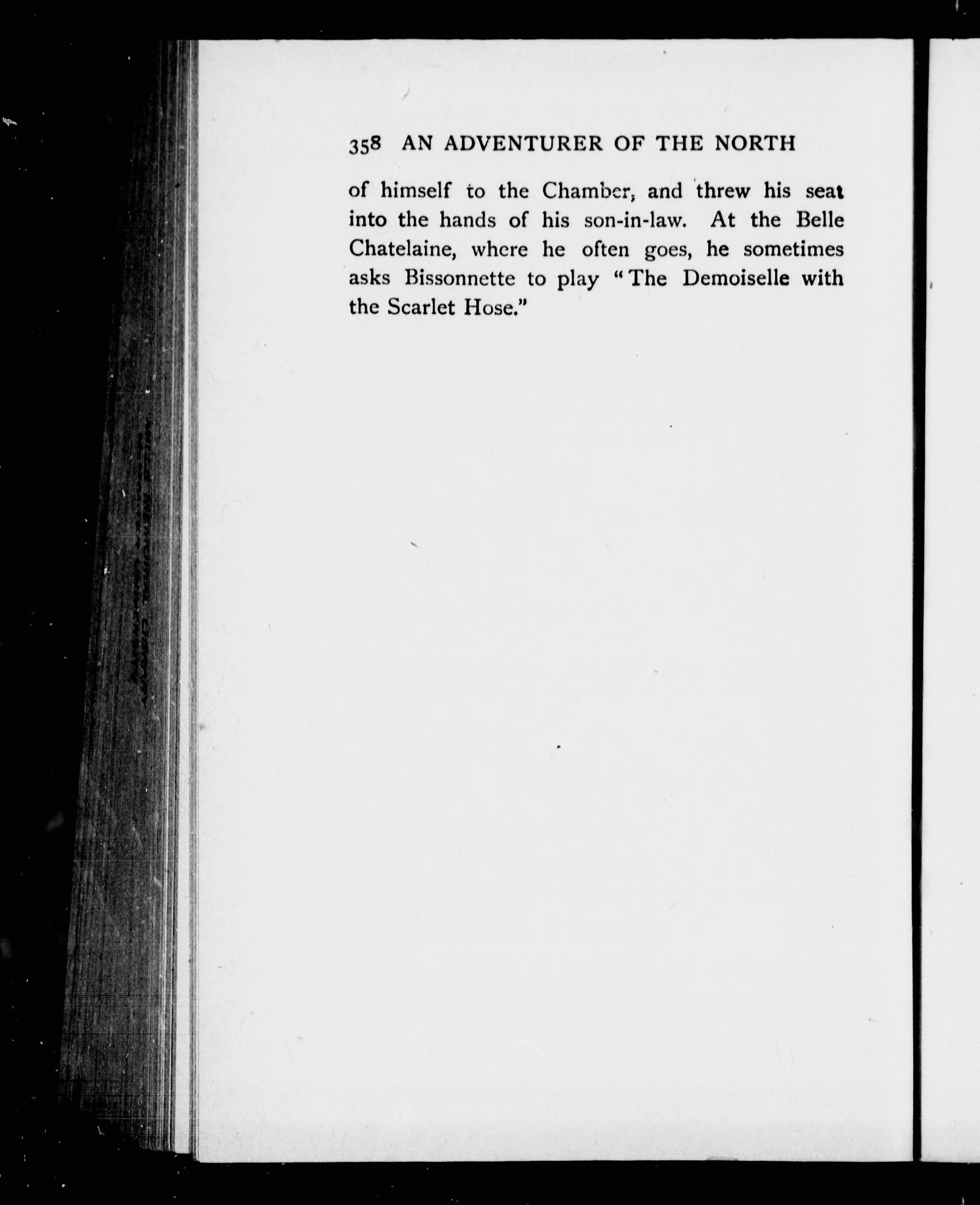 358 AN ADVENTURER OF THE NORTH

of himself to the Chamber, and threw his seat into the hands of his son-in-law. At the Belle Chatelaine, where he often goes, he sometimes asks Bissonnette to play "The Demoiselle with the Scarlet Hose."